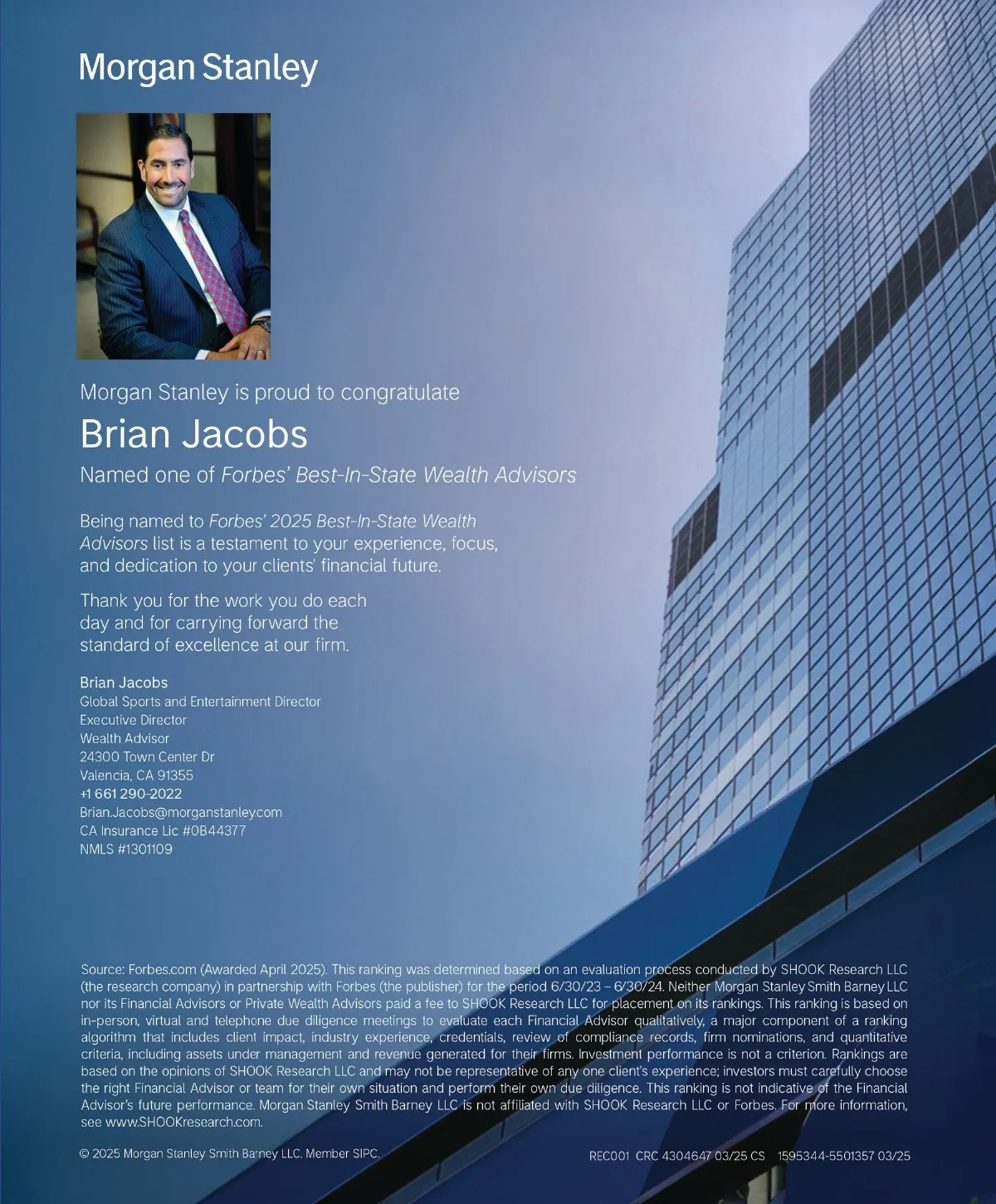 Morgan Stanley

Morgan Stanley is proud to congratulate

Brian Jacobs

Named one of Forbes' Best-In-State Wealth Advisors

Being named to Forbes' 2025 Best-In-State Wealth Advisors list is a testament to your experience, focus, and dedication to your clients' financial future.

Thank you for the work you do each day and for carrying forward the standard of excellence at our firm.

Brian Jacobs
Global Sports and Entertainment Director
Executive Director
Wealth Advisor
24300 Town Center Dr
Valencia, CA 91355
+1 661 290-2022
Brian.Jacobs@morganstanley.com
CA Insurance Lic #0B44377
NMLS #1301109

Source: Forbes.com (Awarded April 2025). This ranking was determined based on an evaluation process conducted by SHOOK Research LLC (the research company) in partnership with Forbes (the publisher) for the period 6/30/23 – 6/30/24. Neither Morgan Stanley Smith Barney LLC nor its Financial Advisors or Private Wealth Advisors paid a fee to SHOOK Research LLC for placement on its rankings. This ranking is based on in-person, virtual and telephone due diligence meetings to evaluate each Financial Advisor qualitatively, a major component of a ranking algorithm that includes client impact, industry experience, credentials, review of compliance records, firm nominations, and quantitative criteria, including assets under management and revenue generated for their firms. Investment performance is not a criterion. Rankings are based on the opinions of SHOOK Research LLC and may not be representative of any one client's experience; investors must carefully choose the right Financial Advisor or team for their own situation and perform their own due diligence. This ranking is not indicative of the Financial Advisor's future performance. Morgan Stanley Smith Barney LLC is not affiliated with SHOOK Research LLC or Forbes. For more information, see www.SHOOKresearch.com.

© 2025 Morgan Stanley Smith Barney LLC. Member SIPC.

REC001 CRC 4304647 03/25 CS 1595344-5501357 03/25